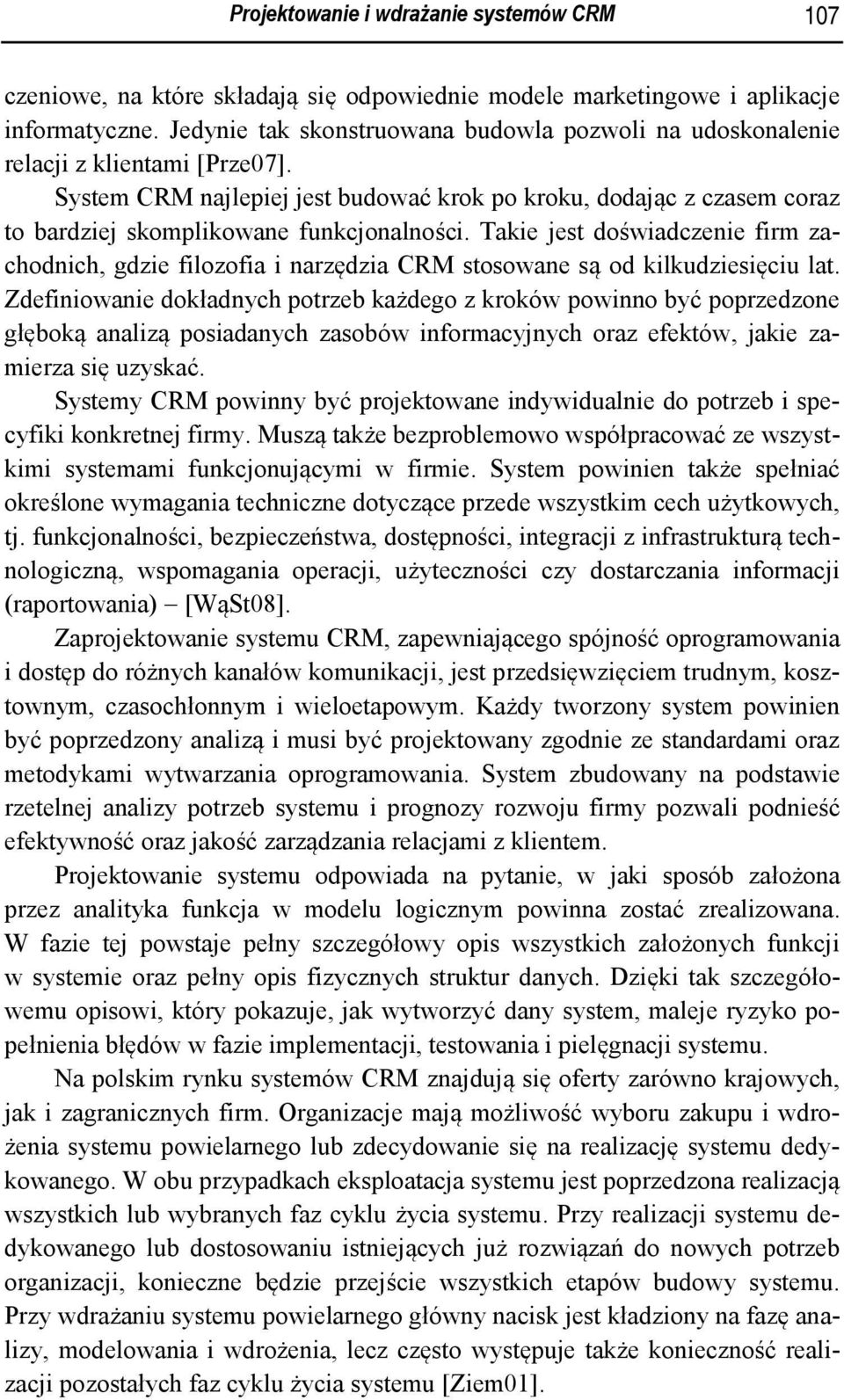 Projektowanie i wdrażanie systemów CRM 107

czeniowe, na które składają się odpowiednie modele marketingowe i aplikacje informatyczne. Jedynie tak skonstruowana budowla pozwoli na udoskonalenie relacji z klientami [Prze07].

System CRM najlepiej jest budować krok po kroku, dodając z czasem coraz to bardziej skomplikowane funkcjonalności. Takie jest doświadczenie firm zachodnich, gdzie filozofia i narzędzia CRM stosowane są od kilkudziesięciu lat. Zdefiniowanie dokładnych potrzeb każdego z kroków powinno być poprzedzone głęboką analizą posiadanych zasobów informacyjnych oraz efektów, jakie zamierza się uzyskać.

Systemy CRM powinny być projektowane indywidualnie do potrzeb i specyfiki konkretnej firmy. Muszą także bezproblemowo współpracować ze wszystkimi systemami funkcjonującymi w firmie. System powinien także spełniać określone wymagania techniczne dotyczące przede wszystkim cech użytkowych, tj. funkcjonalności, bezpieczeństwa, dostępności, integracji z infrastrukturą technologiczną, wspomagania operacji, użyteczności czy dostarczania informacji (raportowania) – [WąSt08].

Zaprojektowanie systemu CRM, zapewniającego spójność oprogramowania i dostęp do różnych kanałów komunikacji, jest przedsięwzięciem trudnym, kosztownym, czasochłonnym i wieloetapowym. Każdy tworzony system powinien być poprzedzony analizą i musi być projektowany zgodnie ze standardami oraz metodykami wytwarzania oprogramowania. System zbudowany na podstawie rzetelnej analizy potrzeb systemu i prognozy rozwoju firmy pozwali podnieść efektywność oraz jakość zarządzania relacjami z klientem.

Projektowanie systemu odpowiada na pytanie, w jaki sposób założona przez analityka funkcja w modelu logicznym powinna zostać zrealizowana. W fazie tej powstaje pełny szczegółowy opis wszystkich założonych funkcji w systemie oraz pełny opis fizycznych struktur danych. Dzięki tak szczegółowemu opisowi, który pokazuje, jak wytworzyć dany system, maleje ryzyko popełnienia błędów w fazie implementacji, testowania i pielęgnacji systemu.

Na polskim rynku systemów CRM znajdują się oferty zarówno krajowych, jak i zagranicznych firm. Organizacje mają możliwość wyboru zakupu i wdrożenia systemu powielarnego lub zdecydowanie się na realizację systemu dedykowanego. W obu przypadkach eksploatacja systemu jest poprzedzona realizacją wszystkich lub wybranych faz cyklu życia systemu. Przy realizacji systemu dedykowanego lub dostosowaniu istniejących już rozwiązań do nowych potrzeb organizacji, konieczne będzie przejście wszystkich etapów budowy systemu. Przy wdrażaniu systemu powielarnego główny nacisk jest kładziony na fazę analizy, modelowania i wdrożenia, lecz często występuje także konieczność realizacji pozostałych faz cyklu życia systemu [Ziem01].